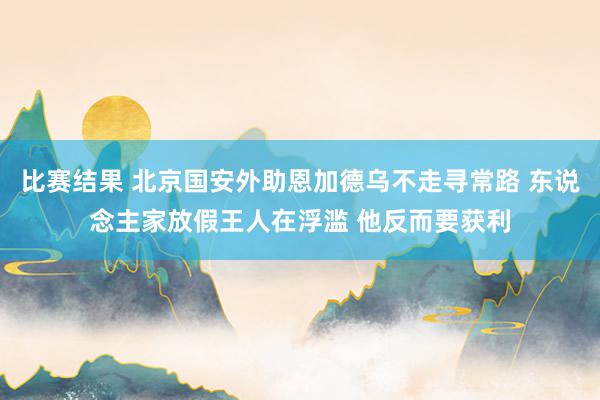 比赛结果 北京国安外助恩加德乌不走寻常路 东说念主家放假王人在浮滥 他反而要获利